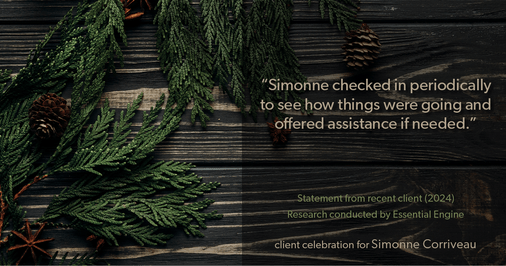 “Simonne checked in periodically to see how things were going and offered assistance if needed.”

Statement from recent client (2024)
Research conducted by Essential Engine

client celebration for Simonne Corriveau